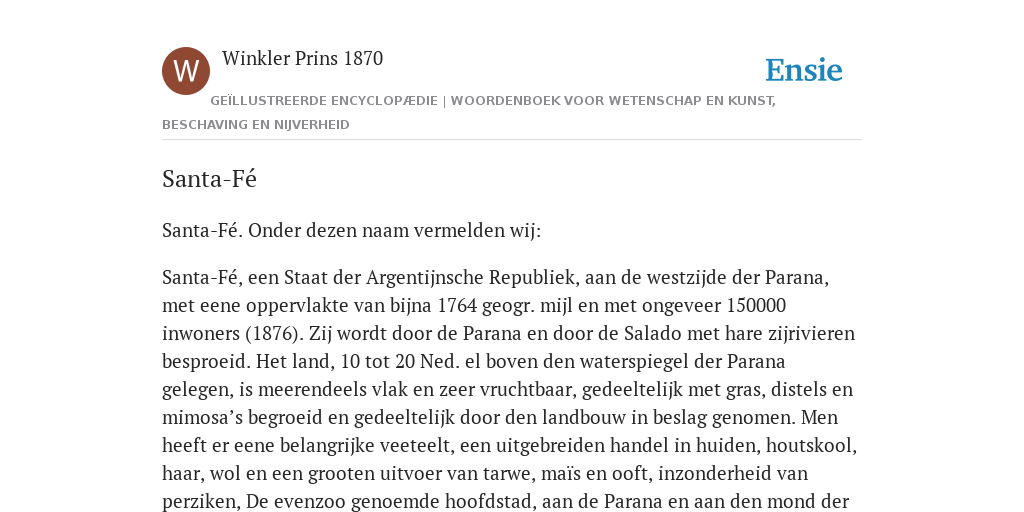 W

Winkler Prins 1870

Ensie

GEÏLLUSTREERDE ENCYCLOPÆDIE | WOORDENBOEK VOOR WETENSCHAP EN KUNST, BESCHAVING EN NIJVERHEID

Santa-Fé

Santa-Fé. Onder dezen naam vermelden wij:

Santa-Fé, een Staat der Argentijnsche Republiek, aan de westzijde der Parana, met eene oppervlakte van bijna 1764 geogr. mijl en met ongeveer 150000 inwoners (1876). Zij wordt door de Parana en door de Salado met hare zijrivieren besproeid. Het land, 10 tot 20 Ned. el boven den waterspiegel der Parana gelegen, is meerendeels vlak en zeer vruchtbaar, gedeeltelijk met gras, distels en mimosa’s begroeid en gedeeltelijk door den landbouw in beslag genomen. Men heeft er eene belangrijke veeteelt, een uitgebreiden handel in huiden, houtskool, haar, wol en een grooten uitvoer van tarwe, maïs en ooft, inzonderheid van perziken, De evenzoo genoemde hoofdstad, aan de Parana en aan den mond der